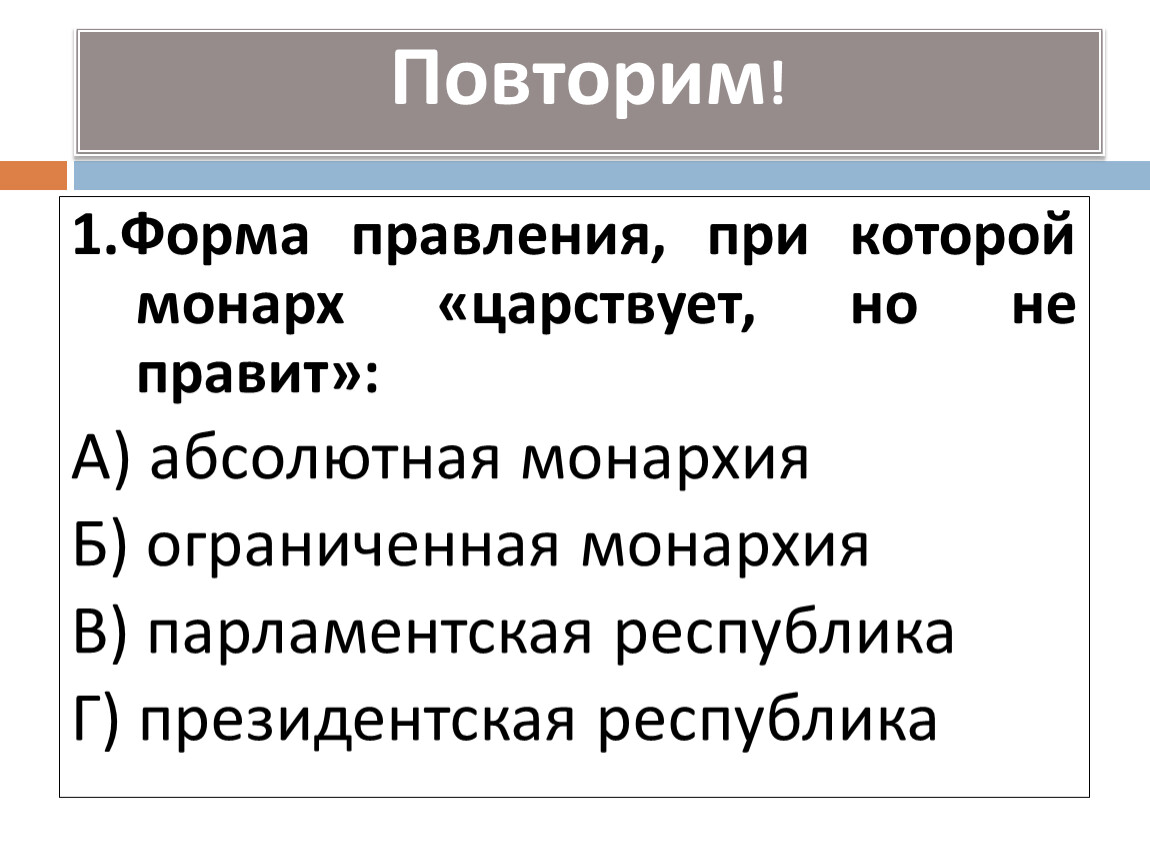 Повторим!

1.Форма правления, при которой монарх «царствует, но не правит»:

А) абсолютная монархия

Б) ограниченная монархия

В) парламентская республика

Г) президентская республика